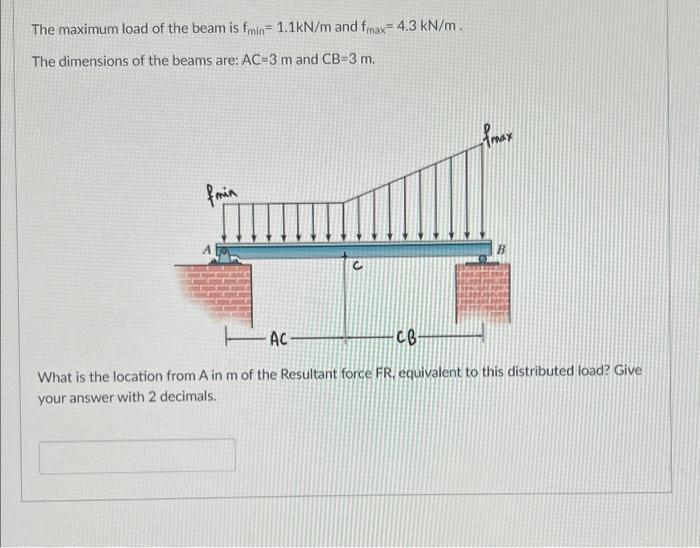 The maximum load of the beam is $f_{min}$= 1.1kN/m and $f_{max}$= 4.3 kN/m .

The dimensions of the beams are: AC=3 m and CB=3 m.

$f_{max}$

$f_{min}$

A

B

C

AC

CB

What is the location from A in m of the Resultant force FR, equivalent to this distributed load? Give your answer with 2 decimals.